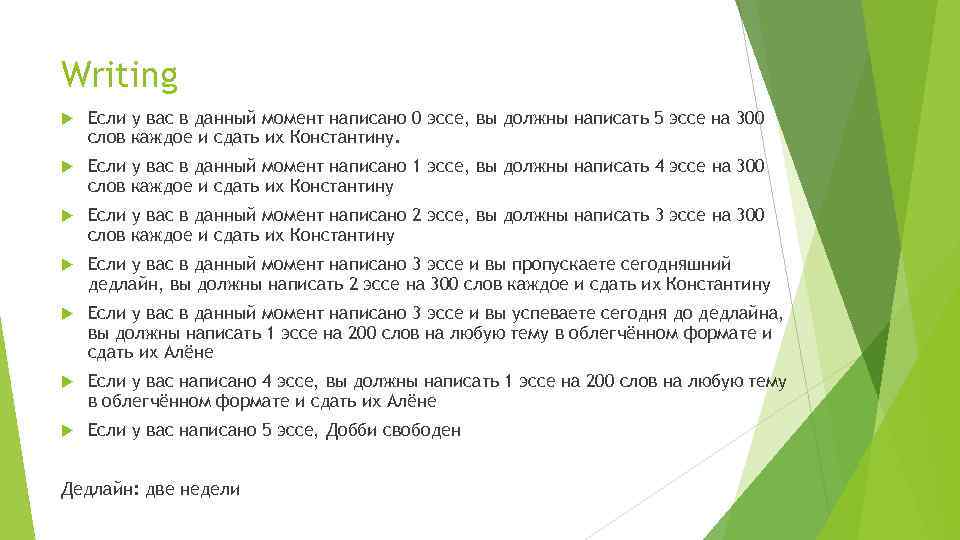 Writing

Если у вас в данный момент написано 0 эссе, вы должны написать 5 эссе на 300 слов каждое и сдать их Константину.

Если у вас в данный момент написано 1 эссе, вы должны написать 4 эссе на 300 слов каждое и сдать их Константину

Если у вас в данный момент написано 2 эссе, вы должны написать 3 эссе на 300 слов каждое и сдать их Константину

Если у вас в данный момент написано 3 эссе и вы пропускаете сегодняшний дедлайн, вы должны написать 2 эссе на 300 слов каждое и сдать их Константину

Если у вас в данный момент написано 3 эссе и вы успеваете сегодня до дедлайна, вы должны написать 1 эссе на 200 слов на любую тему в облегчённом формате и сдать их Алёне

Если у вас написано 4 эссе, вы должны написать 1 эссе на 200 слов на любую тему в облегчённом формате и сдать их Алёне

Если у вас написано 5 эссе, Добби свободен

Дедлайн: две недели